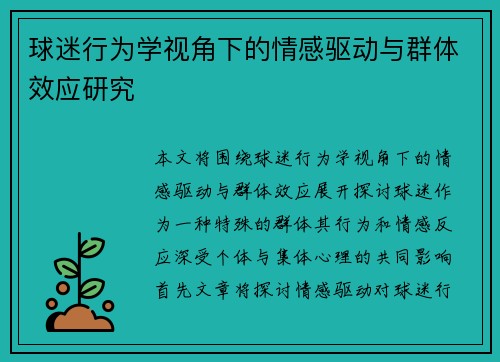 球迷行为学视角下的情感驱动与群体效应研究

本文将围绕球迷行为学视角下的情感驱动与群体效应展开探讨球迷作为一种特殊的群体其行为和情感反应深受个体与集体心理的共同影响首先文章将探讨情感驱动对球迷行